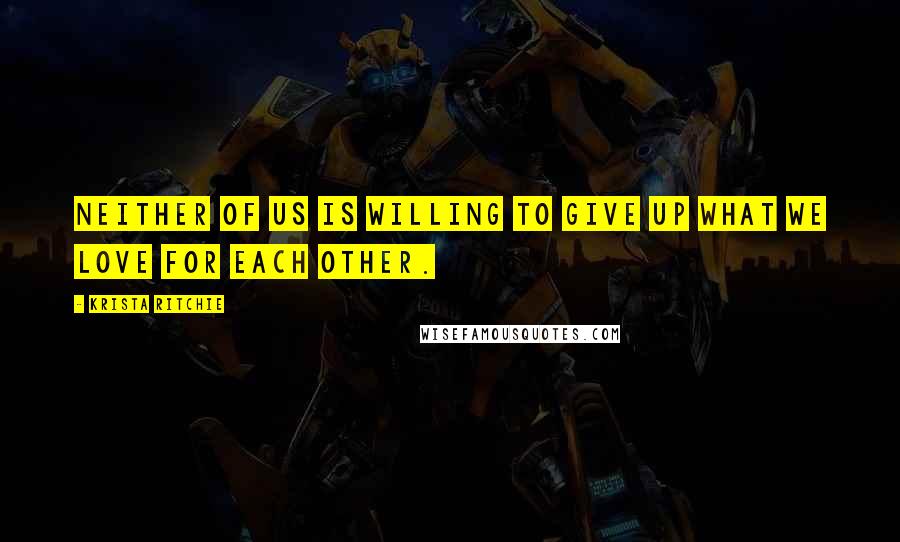 NEITHER OF US IS WILLING TO GIVE UP WHAT WE LOVE FOR EACH OTHER.

- KRISTA RITCHIE

WISEFAMOUSQUOTES.COM